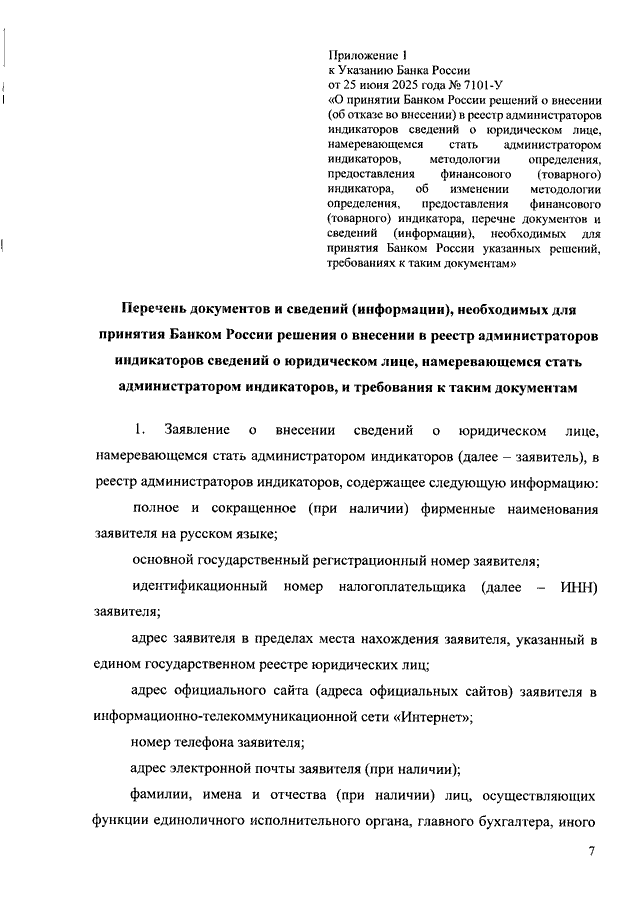 Приложение 1
к Указанию Банка России
от 25 июня 2025 года № 7101-У
«О принятии Банком России решений о внесении (об отказе во внесении) в реестр администраторов индикаторов сведений о юридическом лице, намеревающемся стать администратором индикаторов, методологии определения, предоставления финансового (товарного) индикатора, об изменении методологии определения, предоставления финансового (товарного) индикатора, перечне документов и сведений (информации), необходимых для принятия Банком России указанных решений, требованиях к таким документам»

Перечень документов и сведений (информации), необходимых для принятия Банком России решения о внесении в реестр администраторов индикаторов сведений о юридическом лице, намеревающемся стать администратором индикаторов, и требования к таким документам

1. Заявление о внесении сведений о юридическом лице, намеревающемся стать администратором индикаторов (далее – заявитель), в реестр администраторов индикаторов, содержащее следующую информацию:

полное и сокращенное (при наличии) фирменные наименования заявителя на русском языке;

основной государственный регистрационный номер заявителя;

идентификационный номер налогоплательщика (далее – ИНН) заявителя;

адрес заявителя в пределах места нахождения заявителя, указанный в едином государственном реестре юридических лиц;

адрес официального сайта (адреса официальных сайтов) заявителя в информационно-телекоммуникационной сети «Интернет»;

номер телефона заявителя;

адрес электронной почты заявителя (при наличии);

фамилии, имена и отчества (при наличии) лиц, осуществляющих функции единоличного исполнительного органа, главного бухгалтера, иного

7